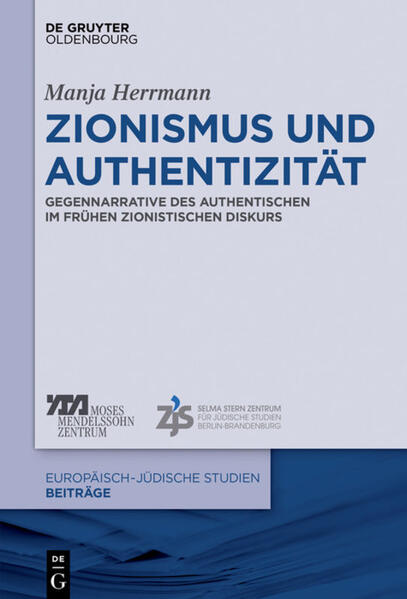 DE GRUYTER
OLDENBOURG

Manja Herrmann

ZIONISMUS UND AUTHENTIZITÄT

GEGENNARRATIVE DES AUTHENTISCHEN IM FRÜHEN ZIONISTISCHEN DISKURS

MOSES MENDELSSOHN ZENTRUM

ZJS SELMA STERN ZENTRUM FÜR JÜDISCHE STUDIEN BERLIN-BRANDENBURG

EUROPÄISCH-JÜDISCHE STUDIEN
BEITRÄGE

DE G